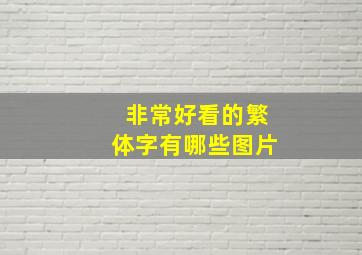 非常好看的繁体字有哪些图片